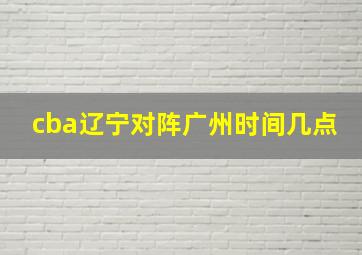 cba辽宁对阵广州时间几点